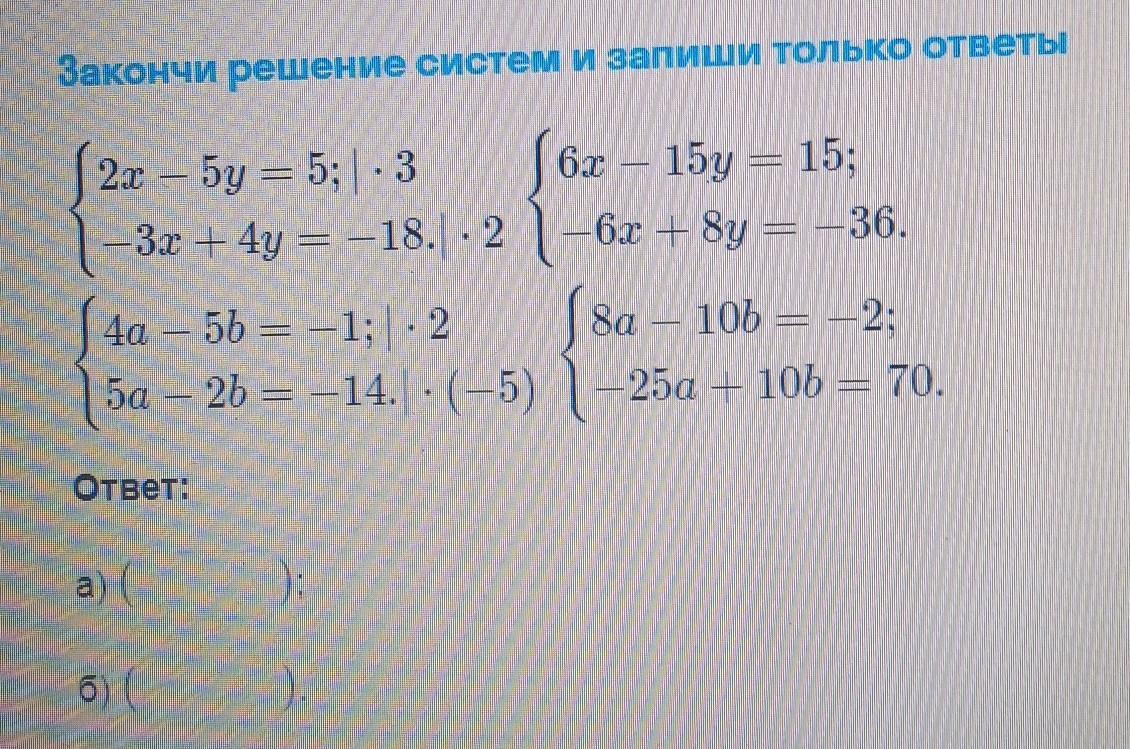 Закончи решение систем и запиши только ответы

$\begin{cases} 2x - 5y = 5; | \cdot 3 \\ -3x + 4y = -18. | \cdot 2 \end{cases}$ $\begin{cases} 6x - 15y = 15; \\ -6x + 8y = -36. \end{cases}$

$\begin{cases} 4a - 5b = -1; | \cdot 2 \\ 5a - 2b = -14. | \cdot (-5) \end{cases}$ $\begin{cases} 8a - 10b = -2; \\ -25a + 10b = 70. \end{cases}$

Ответ:

а) ( ____ );

б) ( ____ ).